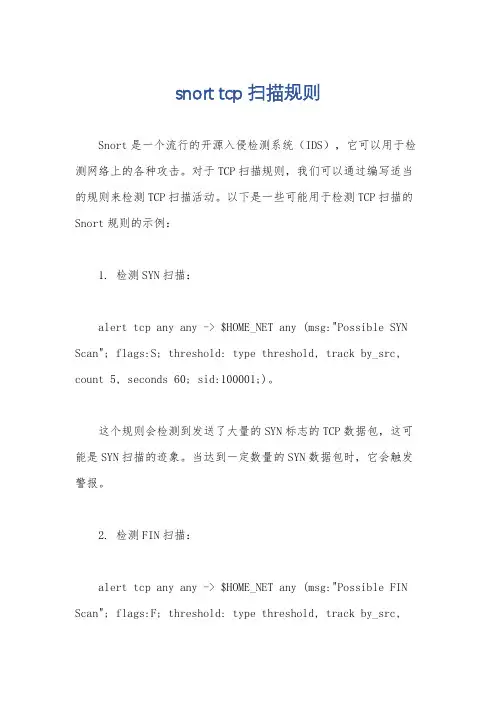 snort tcp 扫描规则

Snort 是一个流行的开源入侵检测系统（IDS），它可以用于检测网络上的各种攻击。对于 TCP 扫描规则，我们可以通过编写适当的规则来检测 TCP 扫描活动。以下是一些可能用于检测 TCP 扫描的 Snort 规则的示例：

1. 检测 SYN 扫描：

alert tcp any any -> $HOME_NET any (msg:"Possible SYN Scan"; flags:S; threshold: type threshold, track by_src, count 5, seconds 60; sid:100001;)。

这个规则会检测到发送了大量的 SYN 标志的 TCP 数据包，这可能是 SYN 扫描的迹象。当达到一定数量的 SYN 数据包时，它会触发警报。

2. 检测 FIN 扫描：

alert tcp any any -> $HOME_NET any (msg:"Possible FIN Scan"; flags:F; threshold: type threshold, track by_src,